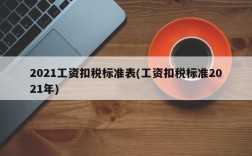 2021工资扣税标准表(工资扣税标准2021年)